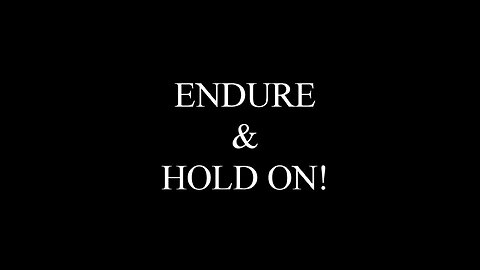 ENDURE
&
HOLD ON!